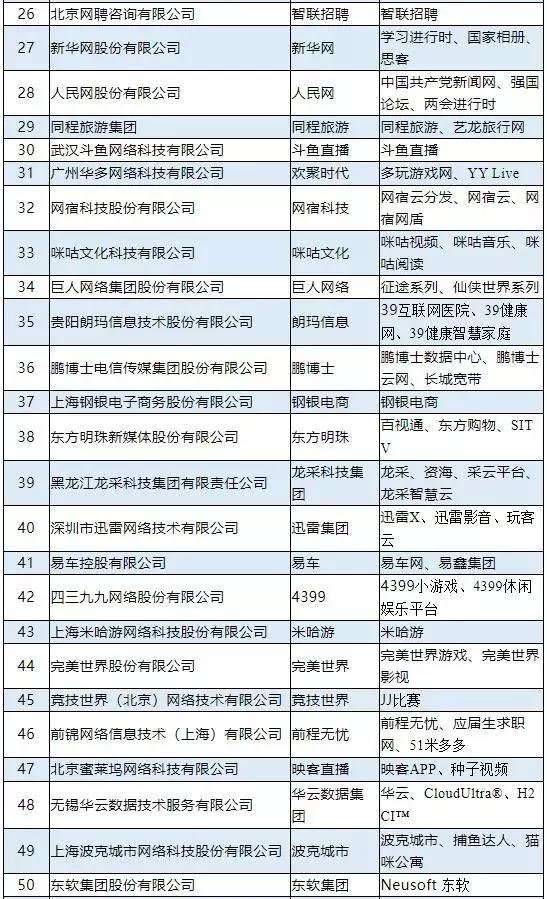 | 26 | 北京网聘咨询有限公司 | 智联招聘 | 智联招聘 |
|---|---|---|---|
| 27 | 新华网股份有限公司 | 新华网 | 学习进行时、国家相册、思客 |
| 28 | 人民网股份有限公司 | 人民网 | 中国共产党新闻网、强国论坛、两会进行时 |
| 29 | 同程旅游集团 | 同程旅游 | 同程旅游、艺龙旅行网 |
| 30 | 武汉斗鱼网络科技有限公司 | 斗鱼直播 | 斗鱼直播 |
| 31 | 广州华多网络科技有限公司 | 欢聚时代 | 多玩游戏网、YY Live |
| 32 | 网宿科技股份有限公司 | 网宿科技 | 网宿云分发、网宿云、网宿网盾 |
| 33 | 咪咕文化科技有限公司 | 咪咕文化 | 咪咕视频、咪咕音乐、咪咕阅读 |
| 34 | 巨人网络集团股份有限公司 | 巨人网络 | 征途系列、仙侠世界系列 |
| 35 | 贵阳朗玛信息技术股份有限公司 | 朗玛信息 | 39互联网医院、39健康网、39健康智慧家庭 |
| 36 | 鹏博士电信传媒集团股份有限公司 | 鹏博士 | 鹏博士数据中心、鹏博士云网、长城宽带 |
| 37 | 上海钢银电子商务股份有限公司 | 钢银电商 | 钢银电商 |
| 38 | 东方明珠新媒体股份有限公司 | 东方明珠 | 百视通、东方购物、SITV |
| 39 | 黑龙江龙采科技集团有限责任公司 | 龙采科技集团 | 龙采、资海、采云平台、龙采智慧云 |
| 40 | 深圳市迅雷网络技术有限公司 | 迅雷集团 | 迅雷X、迅雷影音、玩客云 |
| 41 | 易车控股有限公司 | 易车 | 易车网、易鑫集团 |
| 42 | 四三九九网络股份有限公司 | 4399 | 4399小游戏、4399休闲娱乐平台 |
| 43 | 上海米哈游网络科技股份有限公司 | 米哈游 | 米哈游 |
| 44 | 完美世界股份有限公司 | 完美世界 | 完美世界游戏、完美世界影视 |
| 45 | 竞技世界（北京）网络技术有限公司 | 竞技世界 | JJ比赛 |
| 46 | 前锦网络信息技术（上海）有限公司 | 前程无忧 | 前程无忧、应届生求职网、51米多多 |
| 47 | 北京蜜莱坞网络科技有限公司 | 映客直播 | 映客APP、种子视频 |
| 48 | 无锡华云数据技术服务有限公司 | 华云数据集团 | 华云、CloudUltra®、H2CI™ |
| 49 | 上海波克城市网络科技股份有限公司 | 波克城市 | 波克城市、捕鱼达人、猫咪公寓 |
| 50 | 东软集团股份有限公司 | 东软集团 | Neusoft 东软 |